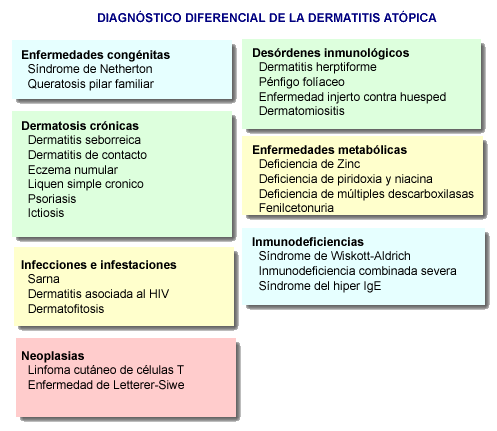 DIAGNÓSTICO DIFERENCIAL DE LA DERMATITIS ATÓPICA

Enfermedades congénitas
Síndrome de Netherton
Queratosis pilar familiar

Dermatosis crónicas
Dermatitis seborreica
Dermatitis de contacto
Eczema numular
Liquen simple cronico
Psoriasis
Ictiosis

Infecciones e infestaciones
Sarna
Dermatitis asociada al HIV
Dermatofitosis

Neoplasias
Linfoma cutáneo de células T
Enfermedad de Letterer-Siwe

Desórdenes inmunológicos
Dermatitis herptiforme
Pénfigo folíaceo
Enfermedad injerto contra huesped
Dermatomiositis

Enfermedades metabólicas
Deficiencia de Zinc
Deficiencia de piridoxia y niacina
Deficiencia de múltiples descarboxilasas
Fenilcetonuria

Inmunodeficiencias
Síndrome de Wiskott-Aldrich
Inmunodeficiencia combinada severa
Síndrome del hiper IgE